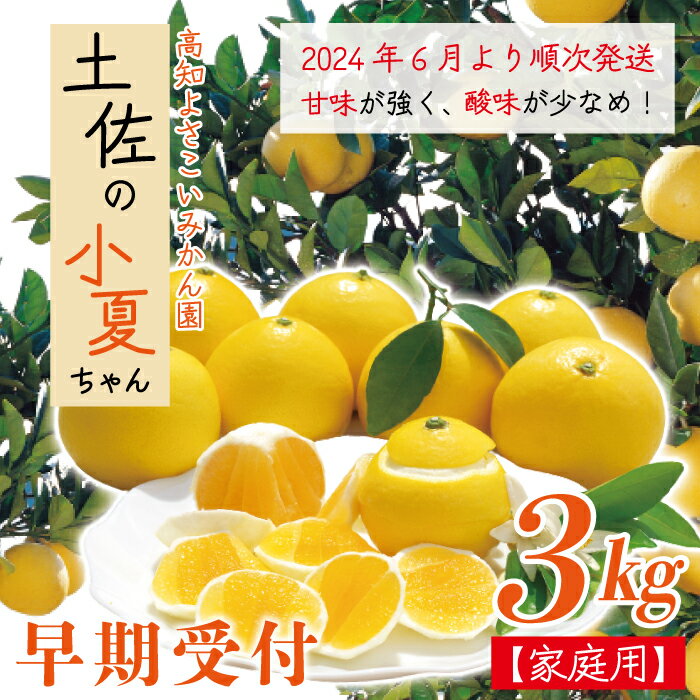 土佐の小夏ちゃん

高知よさこいみかん園

2024年6月より順次発送
甘味が強く、酸味が少なめ！

3kg

早期受付

【家庭用】